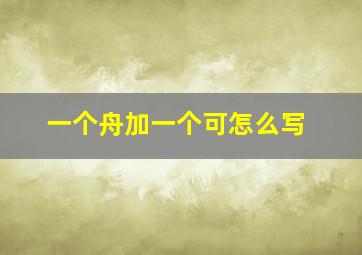 一个舟加一个可怎么写